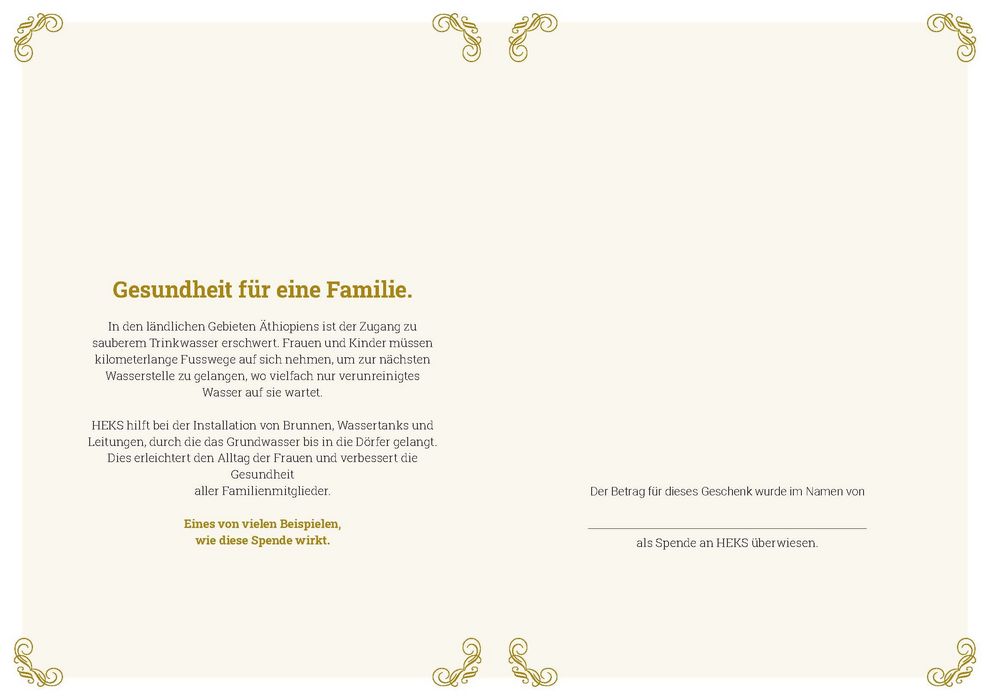 Gesundheit für eine Familie.

In den ländlichen Gebieten Äthiopiens ist der Zugang zu sauberem Trinkwasser erschwert. Frauen und Kinder müssen kilometerlange Fusswege auf sich nehmen, um zur nächsten Wasserstelle zu gelangen, wo vielfach nur verunreinigtes Wasser auf sie wartet.

HEKS hilft bei der Installation von Brunnen, Wassertanks und Leitungen, durch die das Grundwasser bis in die Dörfer gelangt. Dies erleichtert den Alltag der Frauen und verbessert die Gesundheit
aller Familienmitglieder.

Eines von vielen Beispielen, wie diese Spende wirkt.

Der Betrag für dieses Geschenk wurde im Namen von

als Spende an HEKS überwiesen.